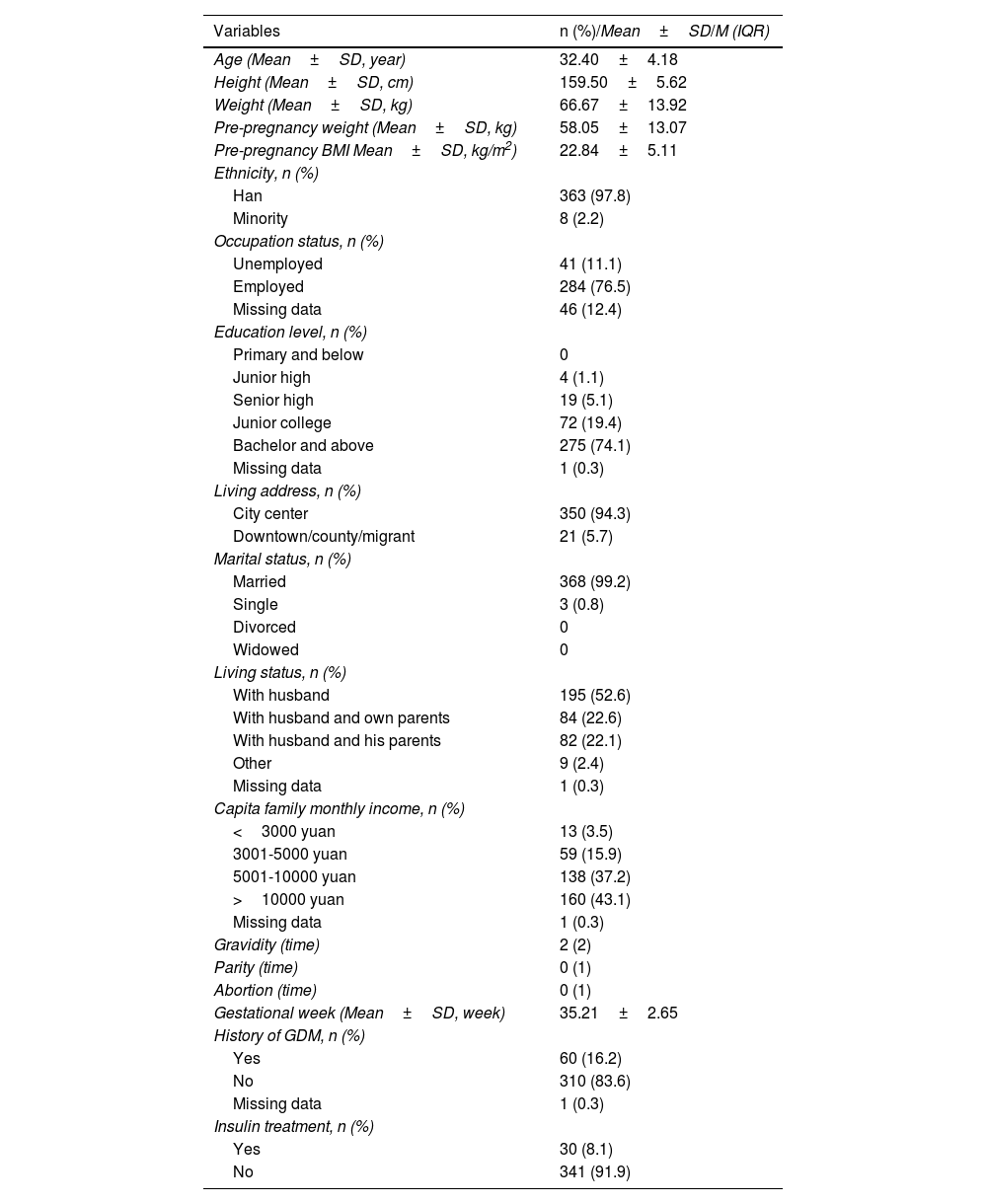 | Variables | n (%)/Mean ± SD/M (IQR) |
|---|---|
| Age (Mean ± SD, year) | 32.40 ± 4.18 |
| Height (Mean ± SD, cm) | 159.50 ± 5.62 |
| Weight (Mean ± SD, kg) | 66.67 ± 13.92 |
| Pre-pregnancy weight (Mean ± SD, kg) | 58.05 ± 13.07 |
| Pre-pregnancy BMI Mean ± SD, kg/m$^2$) | 22.84 ± 5.11 |
| Ethnicity, n (%) | |
| Han | 363 (97.8) |
| Minority | 8 (2.2) |
| Occupation status, n (%) | |
| Unemployed | 41 (11.1) |
| Employed | 284 (76.5) |
| Missing data | 46 (12.4) |
| Education level, n (%) | |
| Primary and below | 0 |
| Junior high | 4 (1.1) |
| Senior high | 19 (5.1) |
| Junior college | 72 (19.4) |
| Bachelor and above | 275 (74.1) |
| Missing data | 1 (0.3) |
| Living address, n (%) | |
| City center | 350 (94.3) |
| Downtown/county/migrant | 21 (5.7) |
| Marital status, n (%) | |
| Married | 368 (99.2) |
| Single | 3 (0.8) |
| Divorced | 0 |
| Widowed | 0 |
| Living status, n (%) | |
| With husband | 195 (52.6) |
| With husband and own parents | 84 (22.6) |
| With husband and his parents | 82 (22.1) |
| Other | 9 (2.4) |
| Missing data | 1 (0.3) |
| Capita family monthly income, n (%) | |
| < 3000 yuan | 13 (3.5) |
| 3001-5000 yuan | 59 (15.9) |
| 5001-10000 yuan | 138 (37.2) |
| > 10000 yuan | 160 (43.1) |
| Missing data | 1 (0.3) |
| Gravidity (time) | 2 (2) |
| Parity (time) | 0 (1) |
| Abortion (time) | 0 (1) |
| Gestational week (Mean ± SD, week) | 35.21 ± 2.65 |
| History of GDM, n (%) | |
| Yes | 60 (16.2) |
| No | 310 (83.6) |
| Missing data | 1 (0.3) |
| Insulin treatment, n (%) | |
| Yes | 30 (8.1) |
| No | 341 (91.9) |